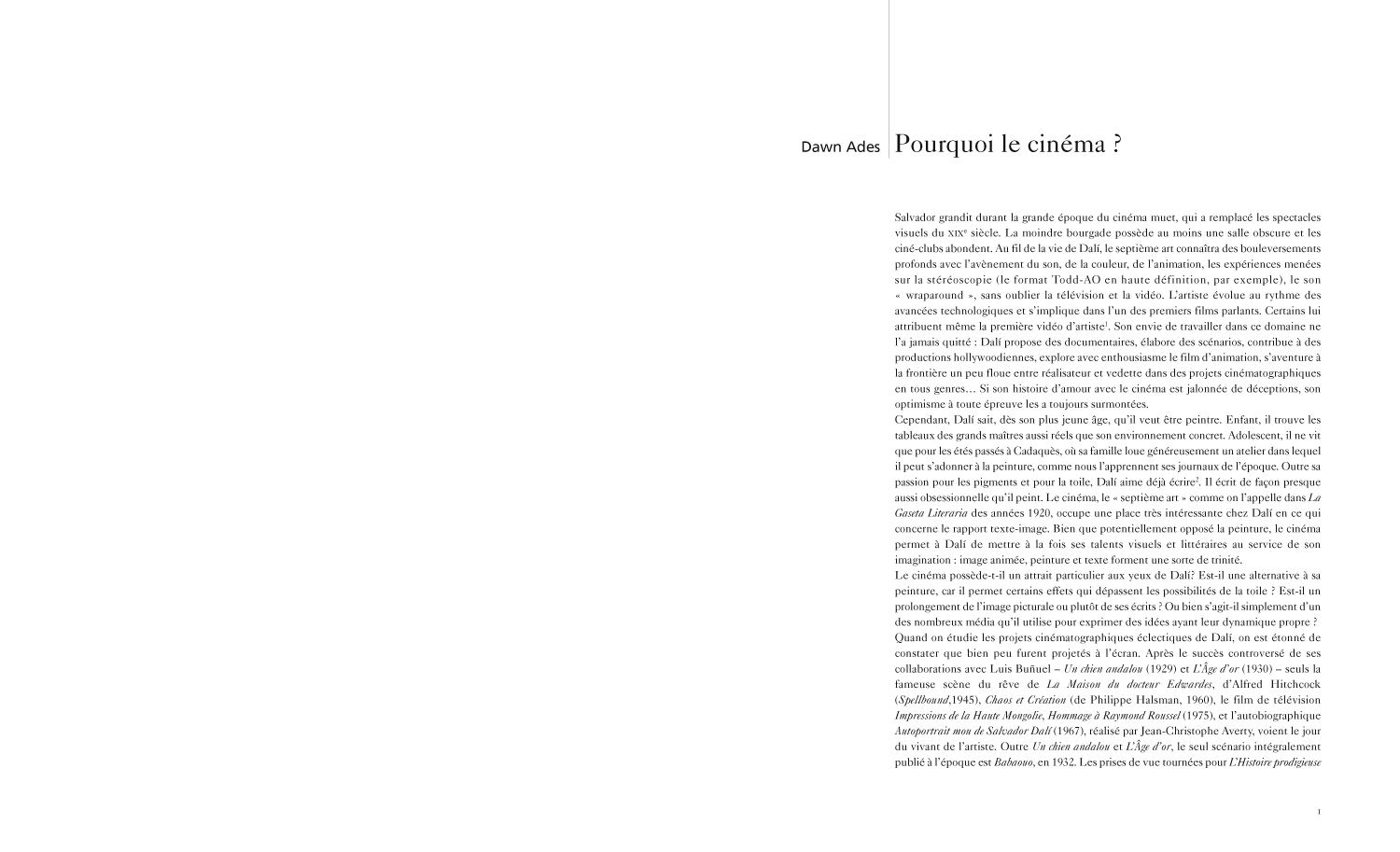 Dawn Ades

Pourquoi le cinéma ?

Salvador grandit durant la grande époque du cinéma muet, qui a remplacé les spectacles visuels du XIX$^e$ siècle. La moindre bourgade possède au moins une salle obscure et les ciné-clubs abondent. Au fil de la vie de Dalí, le septième art connaîtra des bouleversements profonds avec l'avènement du son, de la couleur, de l'animation, les expériences menées sur la stéréoscopie (le format Todd-AO en haute définition, par exemple), le son « wraparound », sans oublier la télévision et la vidéo. L'artiste évolue au rythme des avancées technologiques et s'implique dans l'un des premiers films parlants. Certains lui attribuent même la première vidéo d'artiste$^1$. Son envie de travailler dans ce domaine ne l'a jamais quitté : Dalí propose des documentaires, élabore des scénarios, contribue à des productions hollywoodiennes, explore avec enthousiasme le film d'animation, s'aventure à la frontière un peu floue entre réalisateur et vedette dans des projets cinématographiques en tous genres… Si son histoire d'amour avec le cinéma est jalonnée de déceptions, son optimisme à toute épreuve les a toujours surmontées.
Cependant, Dalí sait, dès son plus jeune âge, qu'il veut être peintre. Enfant, il trouve les tableaux des grands maîtres aussi réels que son environnement concret. Adolescent, il ne vit que pour les étés passés à Cadaquès, où sa famille loue généreusement un atelier dans lequel il peut s'adonner à la peinture, comme nous l'apprennent ses journaux de l'époque. Outre sa passion pour les pigments et pour la toile, Dalí aime déjà écrire$^2$. Il écrit de façon presque aussi obsessionnelle qu'il peint. Le cinéma, le « septième art » comme on l'appelle dans La Gaseta Literaria des années 1920, occupe une place très intéressante chez Dalí en ce qui concerne le rapport texte-image. Bien que potentiellement opposé la peinture, le cinéma permet à Dalí de mettre à la fois ses talents visuels et littéraires au service de son imagination : image animée, peinture et texte forment une sorte de trinité.
Le cinéma possède-t-il un attrait particulier aux yeux de Dalí? Est-il une alternative à sa peinture, car il permet certains effets qui dépassent les possibilités de la toile ? Est-il un prolongement de l'image picturale ou plutôt de ses écrits ? Ou bien s'agit-il simplement d'un des nombreux média qu'il utilise pour exprimer des idées ayant leur dynamique propre ?
Quand on étudie les projets cinématographiques éclectiques de Dalí, on est étonné de constater que bien peu furent projetés à l'écran. Après le succès controversé de ses collaborations avec Luis Buñuel – Un chien andalou (1929) et L'Âge d'or (1930) – seuls la fameuse scène du rêve de La Maison du docteur Edwardes, d'Alfred Hitchcock (Spellbound,1945), Chaos et Création (de Philippe Halsman, 1960), le film de télévision Impressions de la Haute Mongolie, Hommage à Raymond Roussel (1975), et l'autobiographique Autoportrait mou de Salvador Dalí (1967), réalisé par Jean-Christophe Averty, voient le jour du vivant de l'artiste. Outre Un chien andalou et L'Âge d'or, le seul scénario intégralement publié à l'époque est Babaouo, en 1932. Les prises de vue tournées pour L'Histoire prodigieuse

1